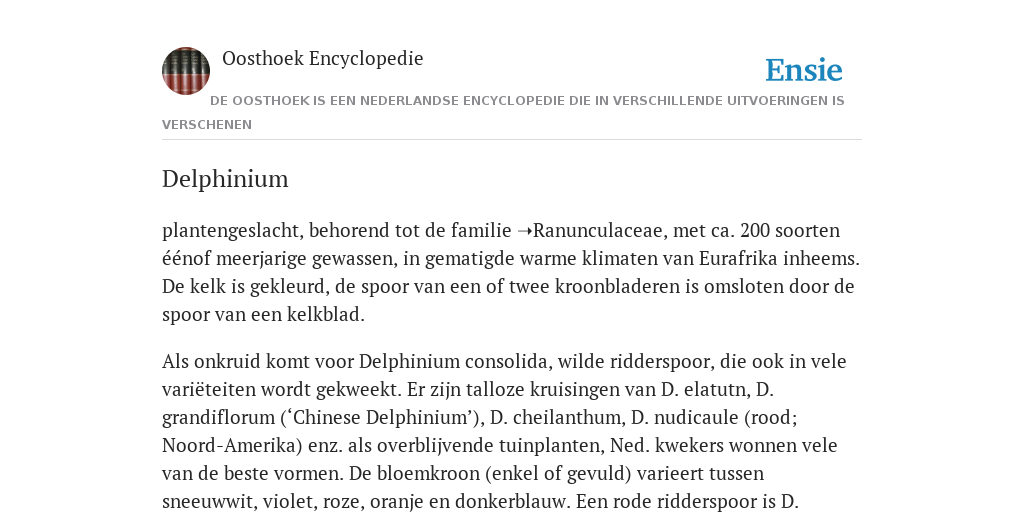 Oosthoek Encyclopedie

Ensie

DE OOSTHOEK IS EEN NEDERLANDSE ENCYCLOPEDIE DIE IN VERSCHILLENDE UITVOERINGEN IS VERSCHENEN

Delphinium

plantengeslacht, behorend tot de familie ➝Ranunculaceae, met ca. 200 soorten éénof meerjarige gewassen, in gematigde warme klimaten van Eurafrika inheems. De kelk is gekleurd, de spoor van een of twee kroonbladeren is omsloten door de spoor van een kelkblad.

Als onkruid komt voor Delphinium consolida, wilde ridderspoor, die ook in vele variëteiten wordt gekweekt. Er zijn talloze kruisingen van D. elatutn, D. grandiflorum (‘Chinese Delphinium’), D. cheilanthum, D. nudicaule (rood; Noord-Amerika) enz. als overblijvende tuinplanten, Ned. kwekers wonnen vele van de beste vormen. De bloemkroon (enkel of gevuld) varieert tussen sneeuwwit, violet, roze, oranje en donkerblauw. Een rode ridderspoor is D.